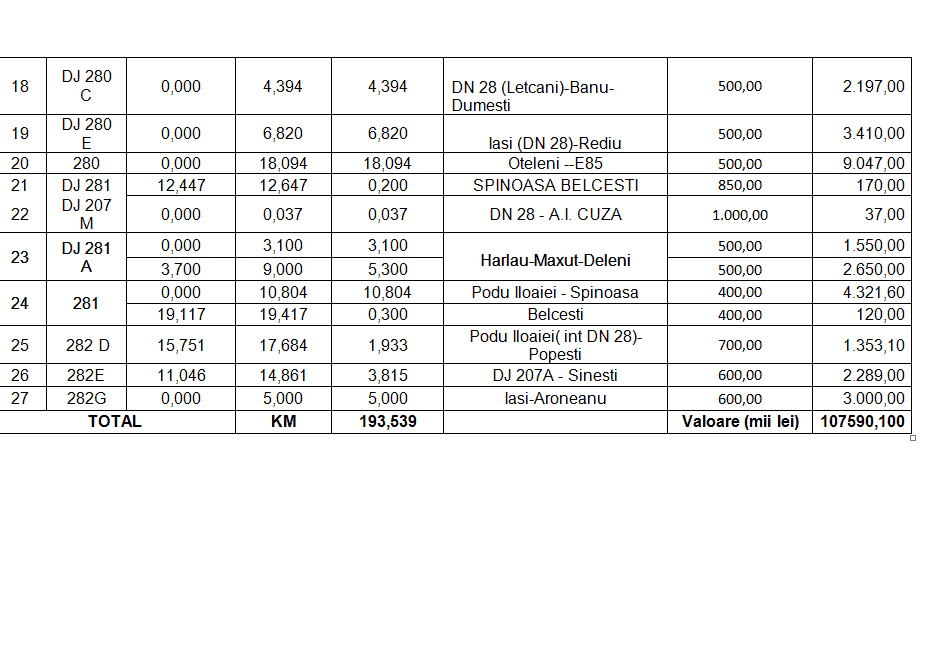 | 18 | DJ 280 C | 0,000 | 4,394 | 4,394 | DN 28 (Letcani)-Banu-Dumesti | 500,00 | 2.197,00 |
|---|---|---|---|---|---|---|---|
| 19 | DJ 280 E | 0,000 | 6,820 | 6,820 | Iasi (DN 28)-Rediu | 500,00 | 3.410,00 |
| 20 | 280 | 0,000 | 18,094 | 18,094 | Oteleni --E85 | 500,00 | 9.047,00 |
| 21 | DJ 281 | 12,447 | 12,647 | 0,200 | SPINOASA BELCESTI | 850,00 | 170,00 |
| 22 | DJ 207 M | 0,000 | 0,037 | 0,037 | DN 28 - A.I. CUZA | 1.000,00 | 37,00 |
| 23 | DJ 281 A | 0,000 | 3,100 | 3,100 | Harlau-Maxut-Deleni | 500,00 | 1.550,00 |
| | | 3,700 | 9,000 | 5,300 | | 500,00 | 2.650,00 |
| 24 | 281 | 0,000 | 10,804 | 10,804 | Podu Iloaiei - Spinoasa | 400,00 | 4.321,60 |
| | | 19,117 | 19,417 | 0,300 | Belcesti | 400,00 | 120,00 |
| 25 | 282 D | 15,751 | 17,684 | 1,933 | Podu Iloaiei( int DN 28)-Popesti | 700,00 | 1.353,10 |
| 26 | 282E | 11,046 | 14,861 | 3,815 | DJ 207A - Sinesti | 600,00 | 2.289,00 |
| 27 | 282G | 0,000 | 5,000 | 5,000 | Iasi-Aroneanu | 600,00 | 3.000,00 |
| TOTAL | | | KM | 193,539 | | Valoare (mii lei) | 107590,100 |